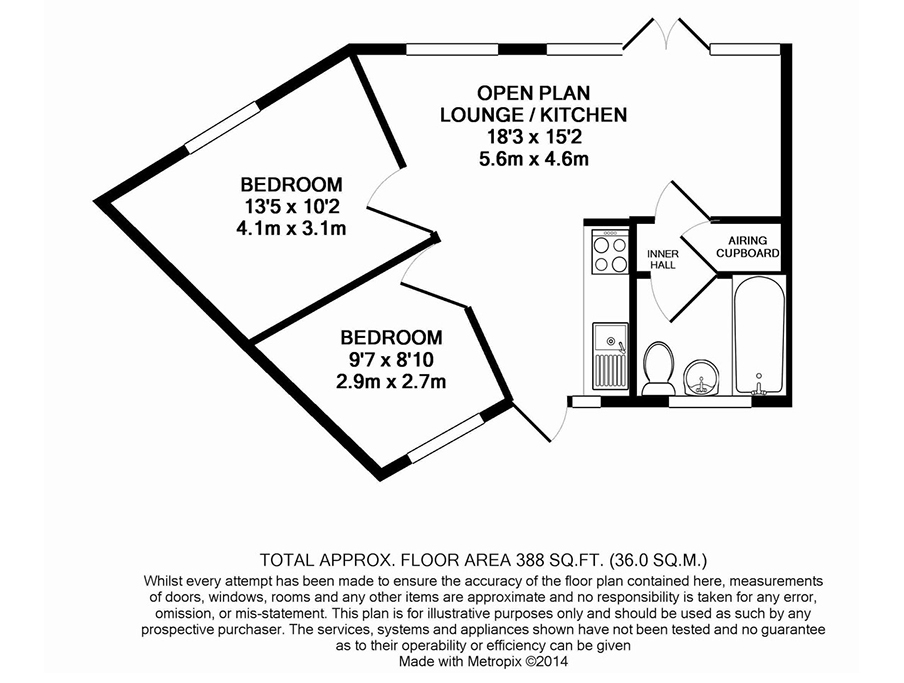 OPEN PLAN
LOUNGE / KITCHEN
18'3 x 15'2
5.6m x 4.6m

BEDROOM
13'5 x 10'2
4.1m x 3.1m

INNER HALL

AIRING CUPBOARD

BEDROOM
9'7 x 8'10
2.9m x 2.7m

TOTAL APPROX. FLOOR AREA 388 SQ.FT. (36.0 SQ.M.)
Whilst every attempt has been made to ensure the accuracy of the floor plan contained here, measurements of doors, windows, rooms and any other items are approximate and no responsibility is taken for any error, omission, or mis-statement. This plan is for illustrative purposes only and should be used as such by any prospective purchaser. The services, systems and appliances shown have not been tested and no guarantee as to their operability or efficiency can be given
Made with Metropix ©2014